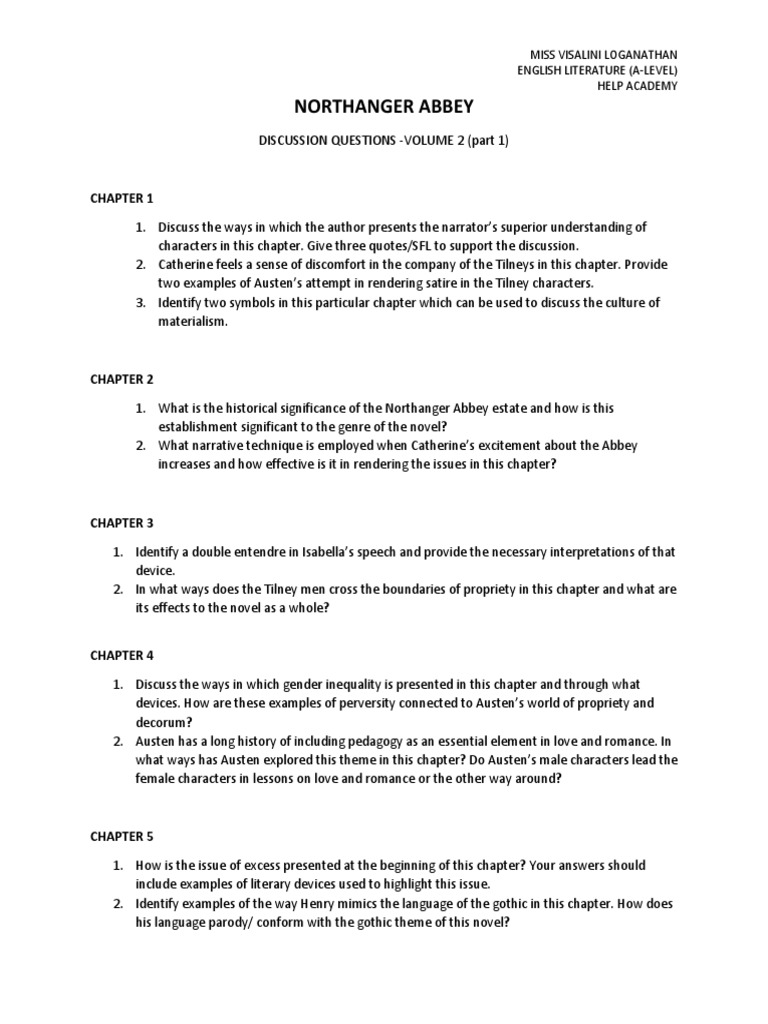 MISS VISALINI LOGANATHAN
ENGLISH LITERATURE (A-LEVEL)
HELP ACADEMY

NORTHANGER ABBEY

DISCUSSION QUESTIONS -VOLUME 2 (part 1)

CHAPTER 1

1. Discuss the ways in which the author presents the narrator's superior understanding of characters in this chapter. Give three quotes/SFL to support the discussion.
2. Catherine feels a sense of discomfort in the company of the Tilneys in this chapter. Provide two examples of Austen's attempt in rendering satire in the Tilney characters.
3. Identify two symbols in this particular chapter which can be used to discuss the culture of materialism.

CHAPTER 2

1. What is the historical significance of the Northanger Abbey estate and how is this establishment significant to the genre of the novel?
2. What narrative technique is employed when Catherine's excitement about the Abbey increases and how effective is it in rendering the issues in this chapter?

CHAPTER 3

1. Identify a double entendre in Isabella's speech and provide the necessary interpretations of that device.
2. In what ways does the Tilney men cross the boundaries of propriety in this chapter and what are its effects to the novel as a whole?

CHAPTER 4

1. Discuss the ways in which gender inequality is presented in this chapter and through what devices. How are these examples of perversity connected to Austen's world of propriety and decorum?
2. Austen has a long history of including pedagogy as an essential element in love and romance. In what ways has Austen explored this theme in this chapter? Do Austen's male characters lead the female characters in lessons on love and romance or the other way around?

CHAPTER 5

1. How is the issue of excess presented at the beginning of this chapter? Your answers should include examples of literary devices used to highlight this issue.
2. Identify examples of the way Henry mimics the language of the gothic in this chapter. How does his language parody/ conform with the gothic theme of this novel?